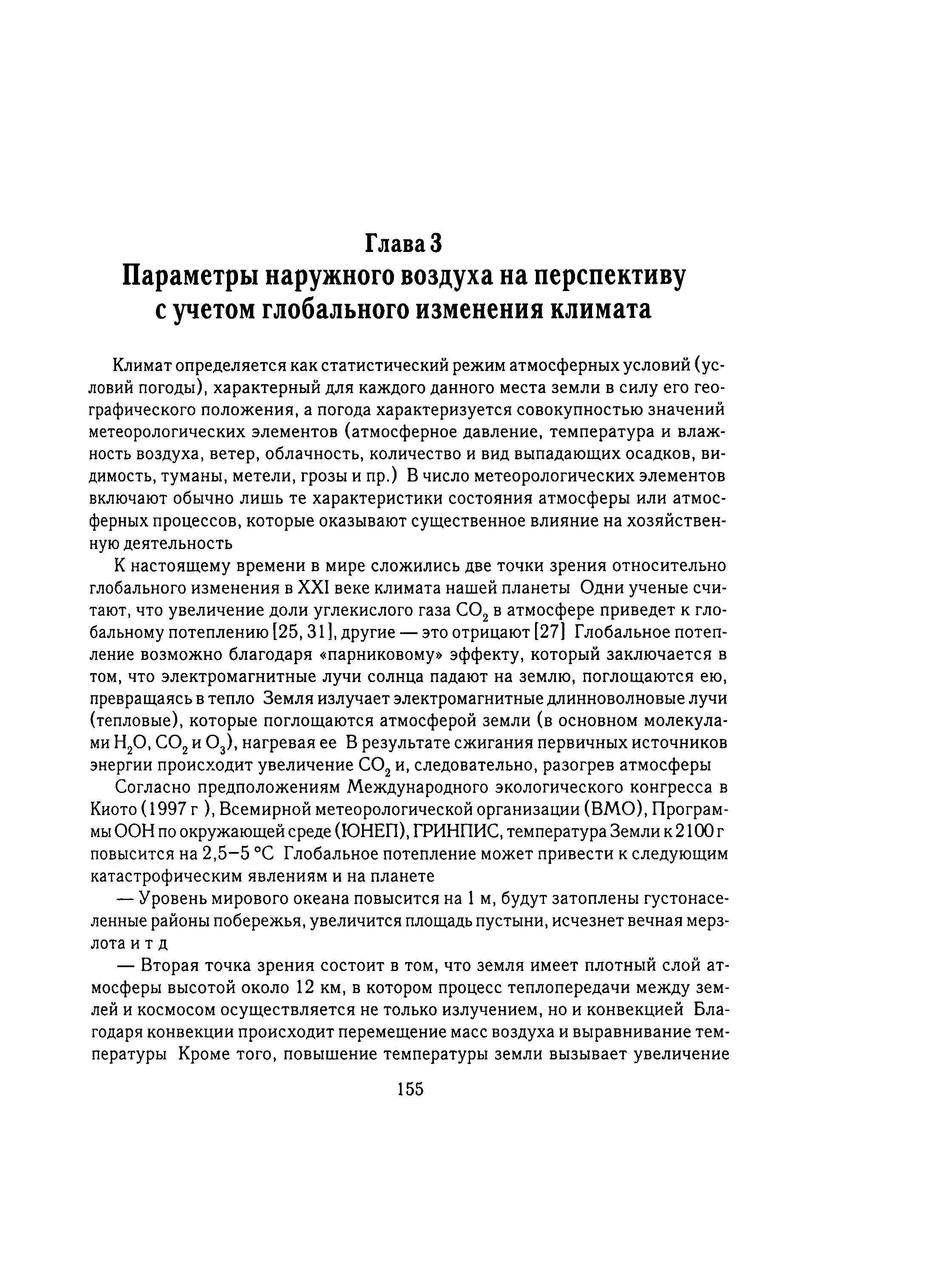 Глава 3
Параметры наружного воздуха на перспективу с учетом глобального изменения климата

Климат определяется как статистический режим атмосферных условий (условий погоды), характерный для каждого данного места земли в силу его географического положения, а погода характеризуется совокупностью значений метеорологических элементов (атмосферное давление, температура и влажность воздуха, ветер, облачность, количество и вид выпадающих осадков, видимость, туманы, метели, грозы и пр.) В число метеорологических элементов включают обычно лишь те характеристики состояния атмосферы или атмосферных процессов, которые оказывают существенное влияние на хозяйственную деятельность

К настоящему времени в мире сложились две точки зрения относительно глобального изменения в XXI веке климата нашей планеты Одни ученые считают, что увеличение доли углекислого газа $CO_2$ в атмосфере приведет к глобальному потеплению [25, 31], другие — это отрицают [27] Глобальное потепление возможно благодаря «парниковому» эффекту, который заключается в том, что электромагнитные лучи солнца падают на землю, поглощаются ею, превращаясь в тепло Земля излучает электромагнитные длинноволновые лучи (тепловые), которые поглощаются атмосферой земли (в основном молекулами $H_2O$, $CO_2$ и $O_3$), нагревая ее В результате сжигания первичных источников энергии происходит увеличение $CO_2$ и, следовательно, разогрев атмосферы

Согласно предположениям Международного экологического конгресса в Киото (1997 г ), Всемирной метеорологической организации (ВМО), Программы ООН по окружающей среде (ЮНЕП), ГРИНПИС, температура Земли к 2100 г повысится на 2,5–5 °С Глобальное потепление может привести к следующим катастрофическим явлениям и на планете

— Уровень мирового океана повысится на 1 м, будут затоплены густонаселенные районы побережья, увеличится площадь пустыни, исчезнет вечная мерзлота и т д

— Вторая точка зрения состоит в том, что земля имеет плотный слой атмосферы высотой около 12 км, в котором процесс теплопередачи между землей и космосом осуществляется не только излучением, но и конвекцией Благодаря конвекции происходит перемещение масс воздуха и выравнивание температуры Кроме того, повышение температуры земли вызывает увеличение

155